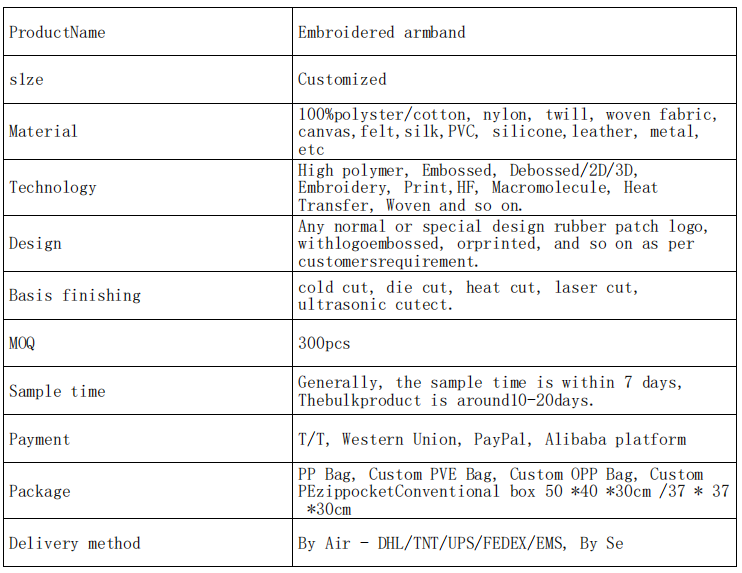 | ProductName | Embroidered armband |
|---|---|
| slze | Customized |
| Material | 100%polyster/cotton, nylon, twill, woven fabric, canvas,felt,silk,PVC, silicone,leather, metal, etc |
| Technology | High polymer, Embossed, Debossed/2D/3D, Embroidery, Print,HF, Macromolecule, Heat Transfer, Woven and so on. |
| Design | Any normal or special design rubber patch logo, withlogoembossed, orprinted, and so on as per customersrequirement. |
| Basis finishing | cold cut, die cut, heat cut, laser cut, ultrasonic cutect. |
| MOQ | 300pcs |
| Sample time | Generally, the sample time is within 7 days, Thebulkproduct is around10-20days. |
| Payment | T/T, Western Union, PayPal, Alibaba platform |
| Package | PP Bag, Custom PVE Bag, Custom OPP Bag, Custom PEzippocketConventional box 50 *40 *30cm /37 * 37 *30cm |
| Delivery method | By Air - DHL/TNT/UPS/FEDEX/EMS, By Se |